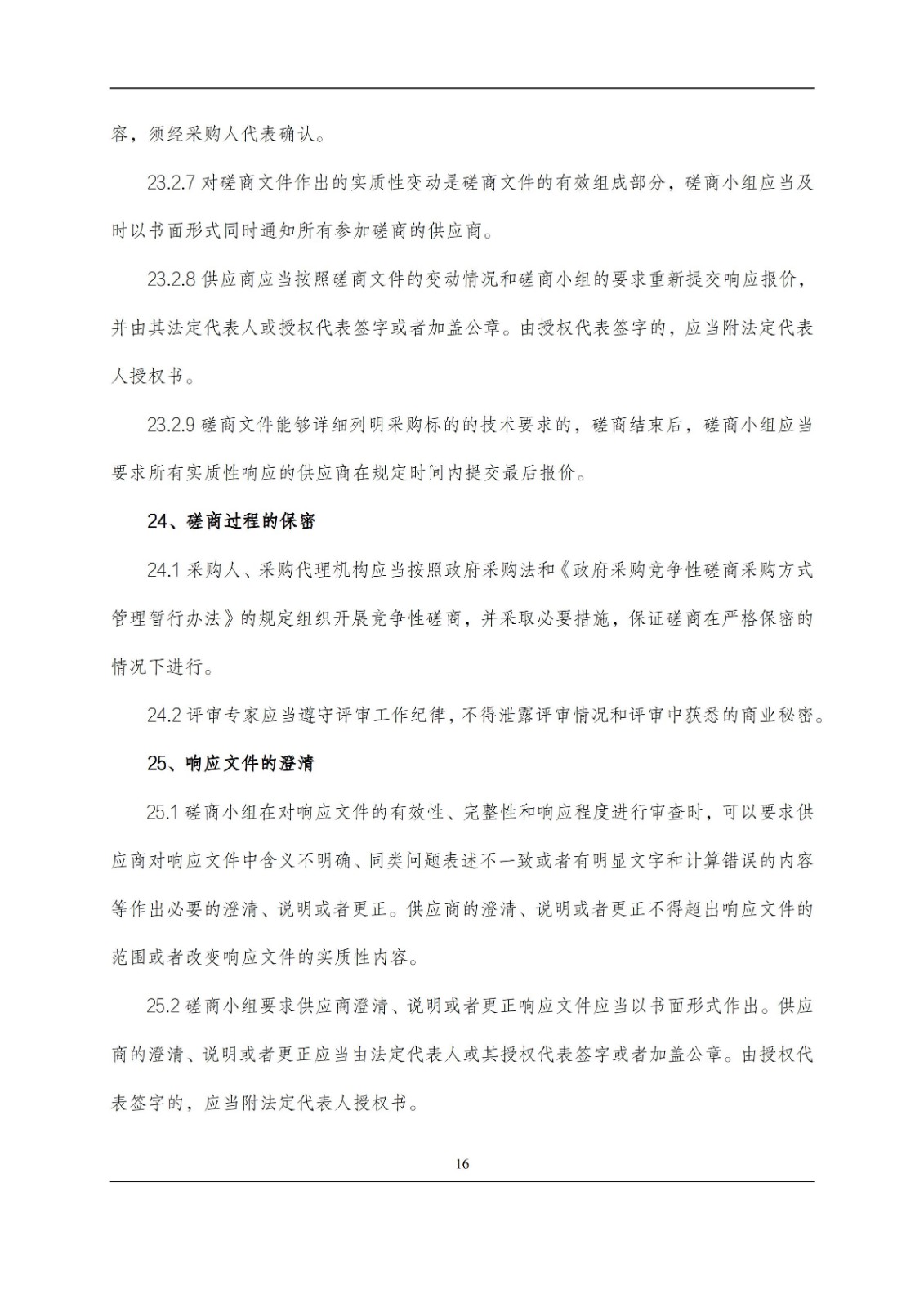 容，须经采购人代表确认。

23.2.7 对磋商文件作出的实质性变动是磋商文件的有效组成部分，磋商小组应当及时以书面形式同时通知所有参加磋商的供应商。

23.2.8 供应商应当按照磋商文件的变动情况和磋商小组的要求重新提交响应报价，并由其法定代表人或授权代表签字或者加盖公章。由授权代表签字的，应当附法定代表人授权书。

23.2.9 磋商文件能够详细列明采购标的的技术要求的，磋商结束后，磋商小组应当要求所有实质性响应的供应商在规定时间内提交最后报价。

24、磋商过程的保密

24.1 采购人、采购代理机构应当按照政府采购法和《政府采购竞争性磋商采购方式管理暂行办法》的规定组织开展竞争性磋商，并采取必要措施，保证磋商在严格保密的情况下进行。

24.2 评审专家应当遵守评审工作纪律，不得泄露评审情况和评审中获悉的商业秘密。

25、响应文件的澄清

25.1 磋商小组在对响应文件的有效性、完整性和响应程度进行审查时，可以要求供应商对响应文件中含义不明确、同类问题表述不一致或者有明显文字和计算错误的内容等作出必要的澄清、说明或者更正。供应商的澄清、说明或者更正不得超出响应文件的范围或者改变响应文件的实质性内容。

25.2 磋商小组要求供应商澄清、说明或者更正响应文件应当以书面形式作出。供应商的澄清、说明或者更正应当由法定代表人或其授权代表签字或者加盖公章。由授权代表签字的，应当附法定代表人授权书。

16